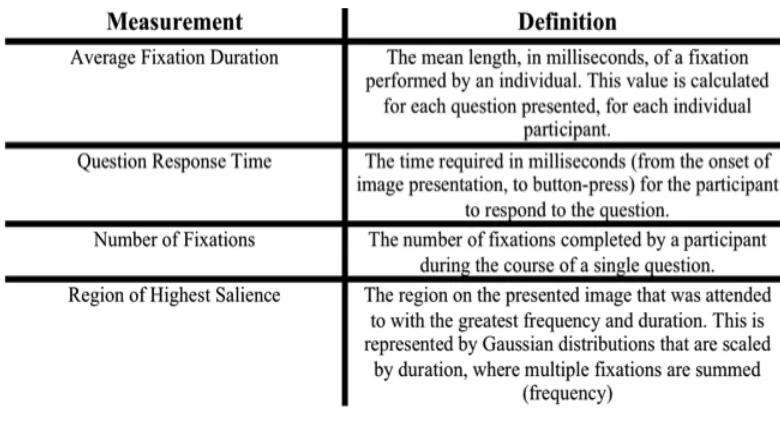 | Measurement | Definition |
|---|---|
| Average Fixation Duration | The mean length, in milliseconds, of a fixation performed by an individual. This value is calculated for each question presented, for each individual participant. |
| Question Response Time | The time required in milliseconds (from the onset of image presentation, to button-press) for the participant to respond to the question. |
| Number of Fixations | The number of fixations completed by a participant during the course of a single question. |
| Region of Highest Salience | The region on the presented image that was attended to with the greatest frequency and duration. This is represented by Gaussian distributions that are scaled by duration, where multiple fixations are summed (frequency) |